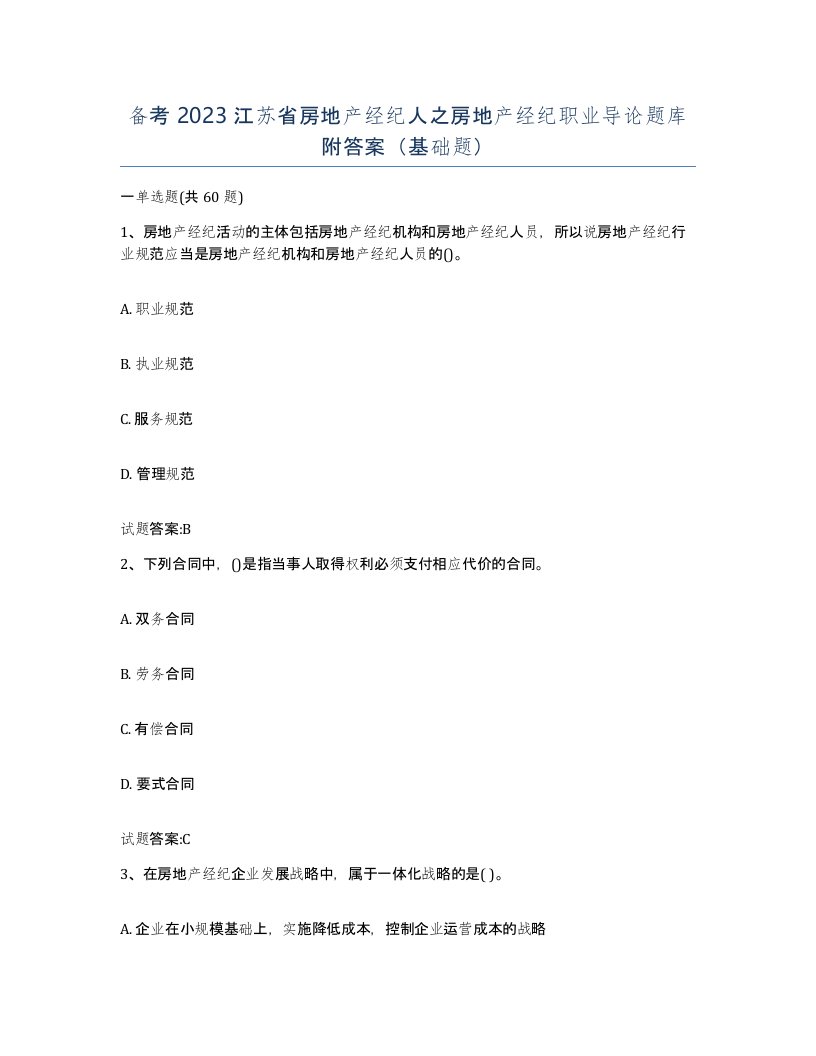 备考 2023 江苏省房地产经纪人之房地产经纪职业导论题库附答案（基础题）

一单选题(共 60 题)

1、房地产经纪活动的主体包括房地产经纪机构和房地产经纪人员，所以说房地产经纪行业规范应当是房地产经纪机构和房地产经纪人员的()。

A. 职业规范

B. 执业规范

C. 服务规范

D. 管理规范

试题答案:B

2、下列合同中，()是指当事人取得权利必须支付相应代价的合同。

A. 双务合同

B. 劳务合同

C. 有偿合同

D. 要式合同

试题答案:C

3、在房地产经纪企业发展战略中，属于一体化战略的是( )。

A. 企业在小规模基础上，实施降低成本，控制企业运营成本的战略